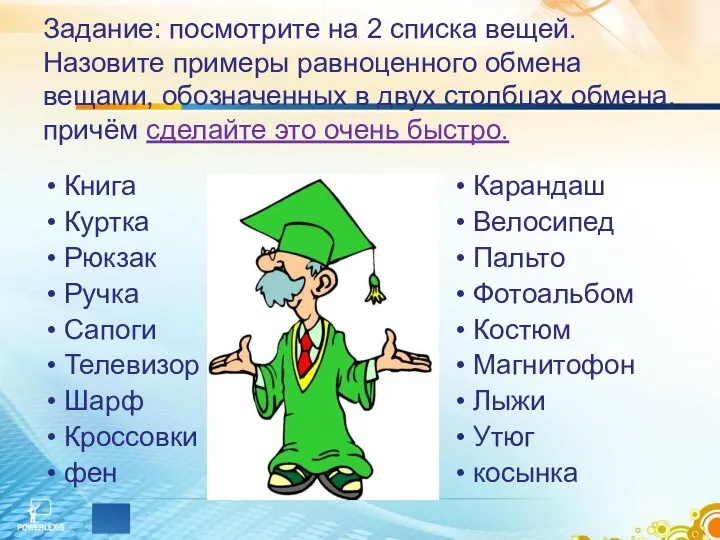 Задание: посмотрите на 2 списка вещей. Назовите примеры равноценного обмена вещами, обозначенных в двух столбцах обмена, причём сделайте это очень быстро.

• Книга
• Куртка
• Рюкзак
• Ручка
• Сапоги
• Телевизор
• Шарф
• Кроссовки
• фен

• Карандаш
• Велосипед
• Пальто
• Фотоальбом
• Костюм
• Магнитофон
• Лыжи
• Утюг
• косынка

POWERLEXIS